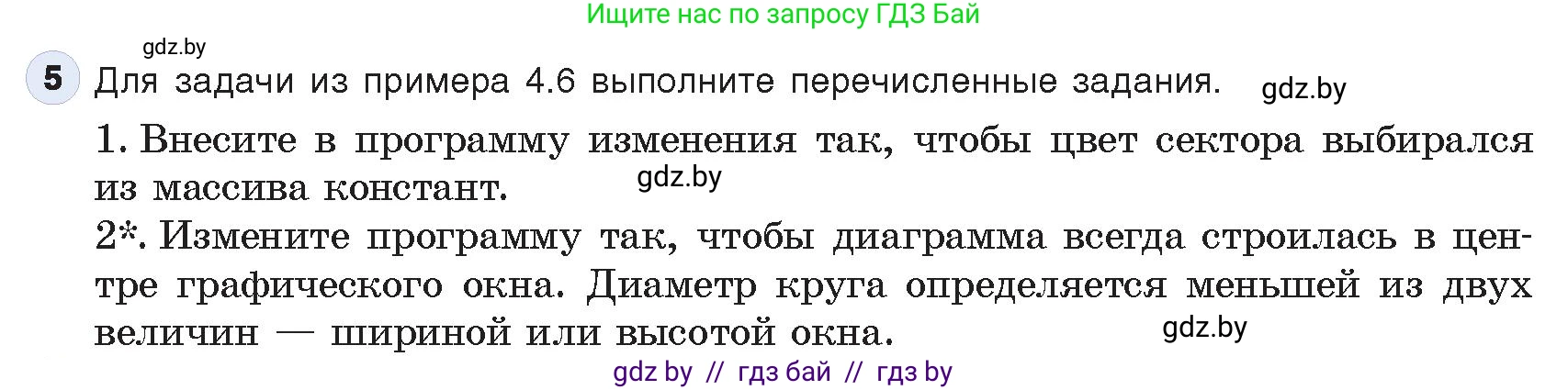 Ищите нас по запросу ГДЗ Бай

gdz.by

5 Для задачи из примера 4.6 выполните перечисленные задания. gdz.by

1. Внесите в программу изменения так, чтобы цвет сектора выбирался из массива констант. gdz.by

2*. Измените программу так, чтобы диаграмма всегда строилась в центре графического окна. Диаметр круга определяется меньшей из двух величин — шириной или высотой окна. gdz.by

gdz by // гдз бай // гдз by